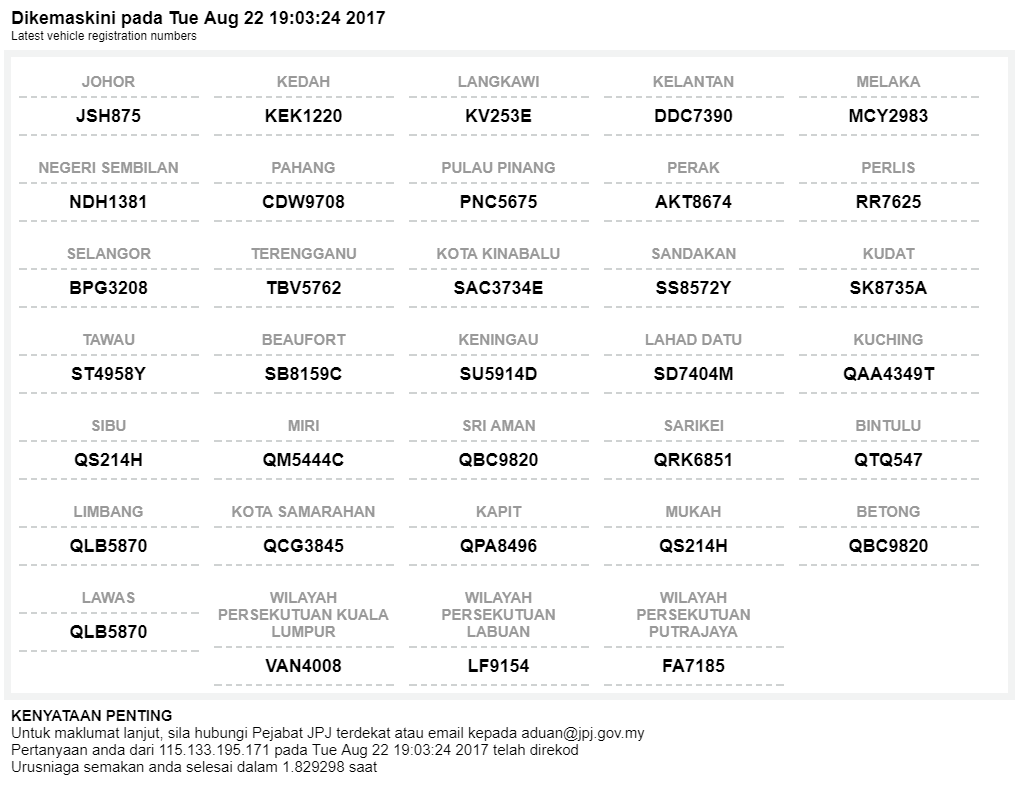 Dikemaskini pada Tue Aug 22 19:03:24 2017
Latest vehicle registration numbers

| JOHOR | KEDAH | LANGKAWI | KELANTAN | MELAKA |
|---|---|---|---|---|
| JSH875 | KEK1220 | KV253E | DDC7390 | MCY2983 |
| NEGERI SEMBILAN | PAHANG | PULAU PINANG | PERAK | PERLIS |
| NDH1381 | CDW9708 | PNC5675 | AKT8674 | RR7625 |
| SELANGOR | TERENGGANU | KOTA KINABALU | SANDAKAN | KUDAT |
| BPG3208 | TBV5762 | SAC3734E | SS8572Y | SK8735A |
| TAWAU | BEAUFORT | KENINGAU | LAHAD DATU | KUCHING |
| ST4958Y | SB8159C | SU5914D | SD7404M | QAA4349T |
| SIBU | MIRI | SRI AMAN | SARIKEI | BINTULU |
| QS214H | QM5444C | QBC9820 | QRK6851 | QTQ547 |
| LIMBANG | KOTA SAMARAHAN | KAPIT | MUKAH | BETONG |
| QLB5870 | QCG3845 | QPA8496 | QS214H | QBC9820 |
| LAWAS | WILAYAH PERSEKUTUAN KUALA LUMPUR | WILAYAH PERSEKUTUAN LABUAN | WILAYAH PERSEKUTUAN PUTRAJAYA | |
| QLB5870 | VAN4008 | LF9154 | FA7185 | |

KENYATAAN PENTING
Untuk maklumat lanjut, sila hubungi Pejabat JPJ terdekat atau email kepada aduan@jpj.gov.my
Pertanyaan anda dari 115.133.195.171 pada Tue Aug 22 19:03:24 2017 telah direkod
Urusniaga semakan anda selesai dalam 1.829298 saat